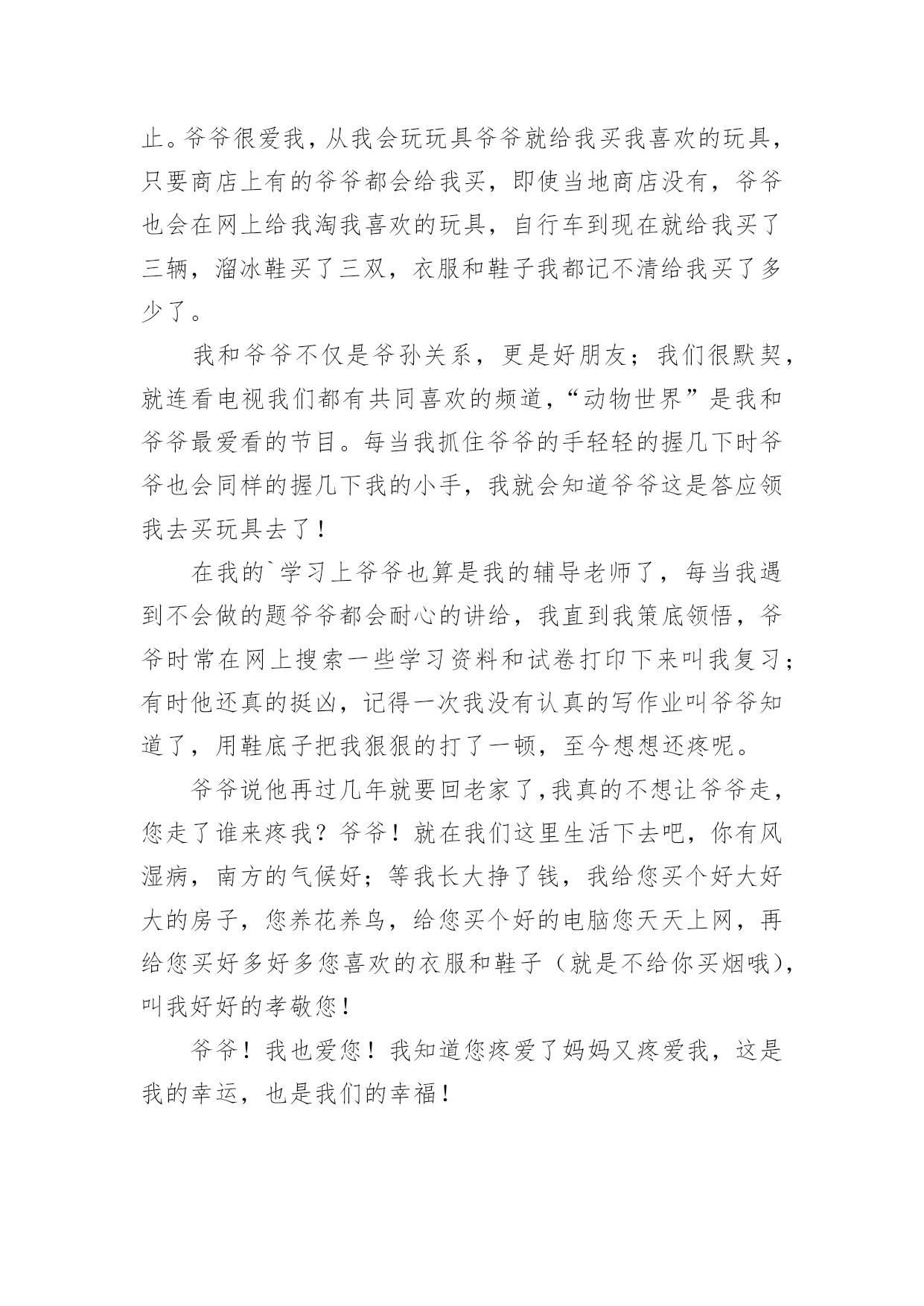 止。爷爷很爱我，从我会玩玩具爷爷就给我买我喜欢的玩具，只要商店上有的爷爷都会给我买，即使当地商店没有，爷爷也会在网上给我淘我喜欢的玩具，自行车到现在就给我买了三辆，溜冰鞋买了三双，衣服和鞋子我都记不清给我买了多少了。

我和爷爷不仅是爷孙关系，更是好朋友；我们很默契，就连看电视我们都有共同喜欢的频道，“动物世界”是我和爷爷最爱看的节目。每当我抓住爷爷的手轻轻的握几下时爷爷也会同样的握几下我的小手，我就会知道爷爷这是答应领我去买玩具去了！

在我的`学习上爷爷也算是我的辅导老师了，每当我遇到不会做的题爷爷都会耐心的讲给，我直到我策底领悟，爷爷时常在网上搜索一些学习资料和试卷打印下来叫我复习；有时他还真的挺凶，记得一次我没有认真的写作业叫爷爷知道了，用鞋底子把我狠狠的打了一顿，至今想想还疼呢。

爷爷说他再过几年就要回老家了，我真的不想让爷爷走，您走了谁来疼我？爷爷！就在我们这里生活下去吧，你有风湿病，南方的气候好；等我长大挣了钱，我给您买个好大好大的房子，您养花养鸟，给您买个好的电脑您天天上网，再给您买好多好多您喜欢的衣服和鞋子（就是不给你买烟哦），叫我好好的孝敬您！

爷爷！我也爱您！我知道您疼爱了妈妈又疼爱我，这是我的幸运，也是我们的幸福！